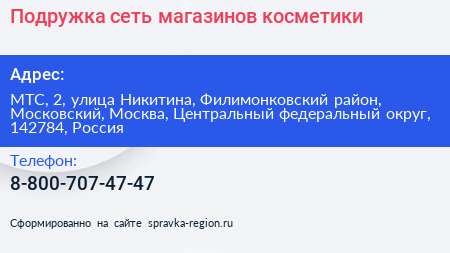 Подружка сеть магазинов косметики

Адрес:

МТС, 2, улица Никитина, Филимонковский район, Московский, Москва, Центральный федеральный округ, 142784, Россия

Телефон:

8-800-707-47-47

Сформированно на сайте spravka-region.ru